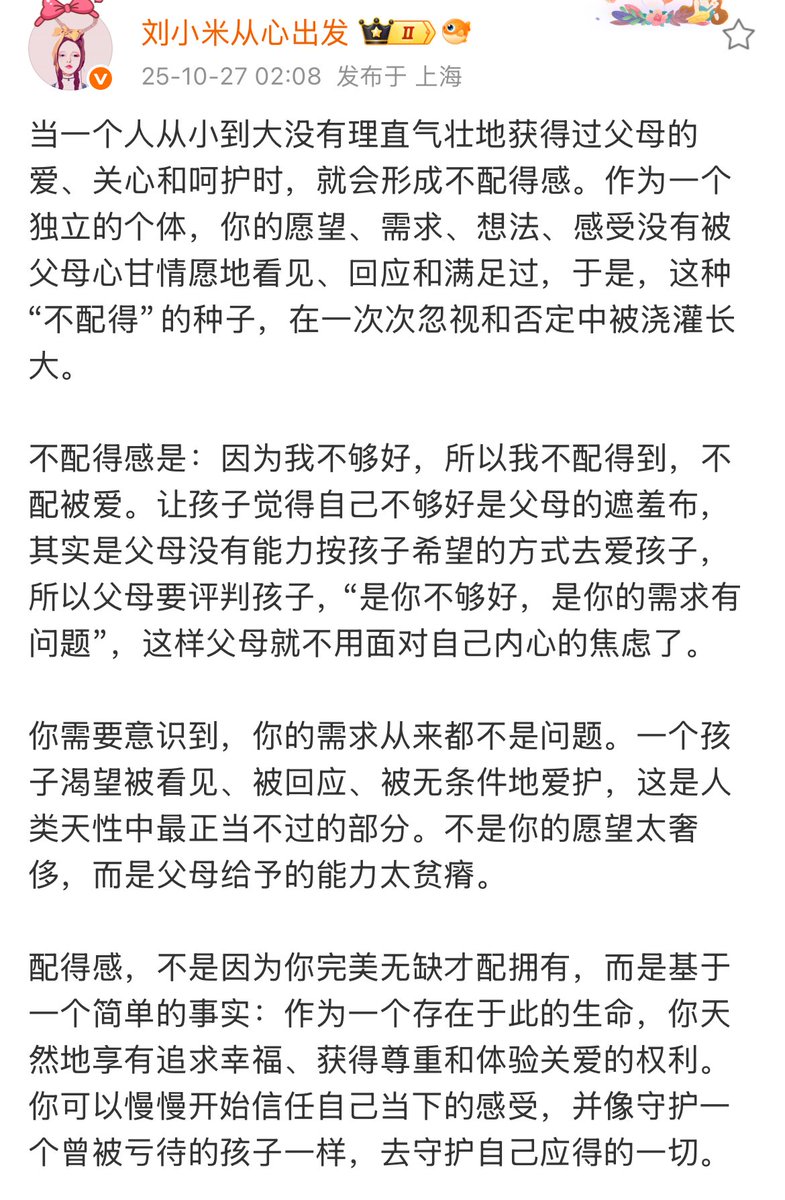 刘小米从心出发 II

25-10-27 02:08 发布于 上海

当一个人从小到大没有理直气壮地获得过父母的爱、关心和呵护时，就会形成不配得感。作为一个独立的个体，你的愿望、需求、想法、感受没有被父母心甘情愿地看见、回应和满足过，于是，这种“不配得”的种子，在一次次忽视和否定中被浇灌长大。

不配得感是：因为我不够好，所以我不配得到，不配被爱。让孩子觉得自己不够好是父母的遮羞布，其实是父母没有能力按孩子希望的方式去爱孩子，所以父母要评判孩子，“是你不够好，是你的需求有问题”，这样父母就不用面对自己内心的焦虑了。

你需要意识到，你的需求从来都不是问题。一个孩子渴望被看见、被回应、被无条件地爱护，这是人类天性中最正当不过的部分。不是你的愿望太奢侈，而是父母给予的能力太贫瘠。

配得感，不是因为你完美无缺才配拥有，而是基于一个简单的事实：作为一个存在于此的生命，你天然地享有追求幸福、获得尊重和体验关爱的权利。你可以慢慢开始信任自己当下的感受，并像守护一个曾被亏待的孩子一样，去守护自己应得的一切。